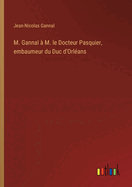 Jean-Nicolas Gannal

M. Gannal à M. le Docteur Pasquier, embaumeur du Duc d'Orléans

outlook